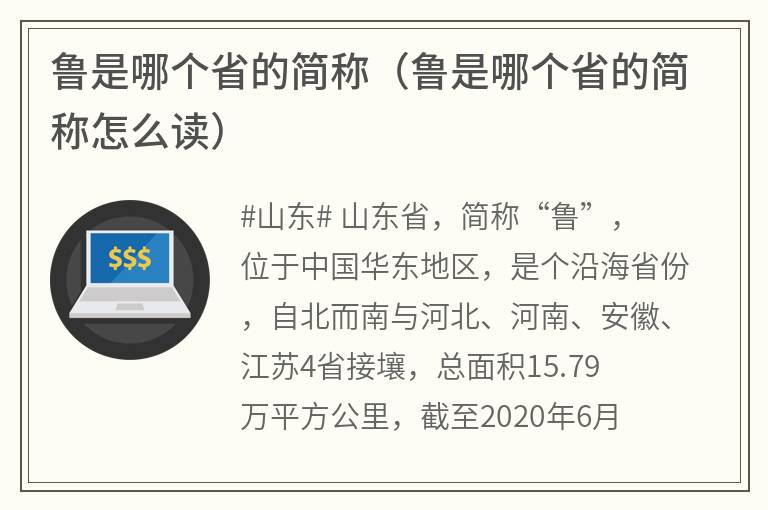 鲁是哪个省的简称（鲁是哪个省的简称怎么读）

$$$

#山东# 山东省，简称“鲁”，位于中国华东地区，是个沿海省份，自北而南与河北、河南、安徽、江苏4省接壤，总面积15.79万平方公里，截至2020年6月